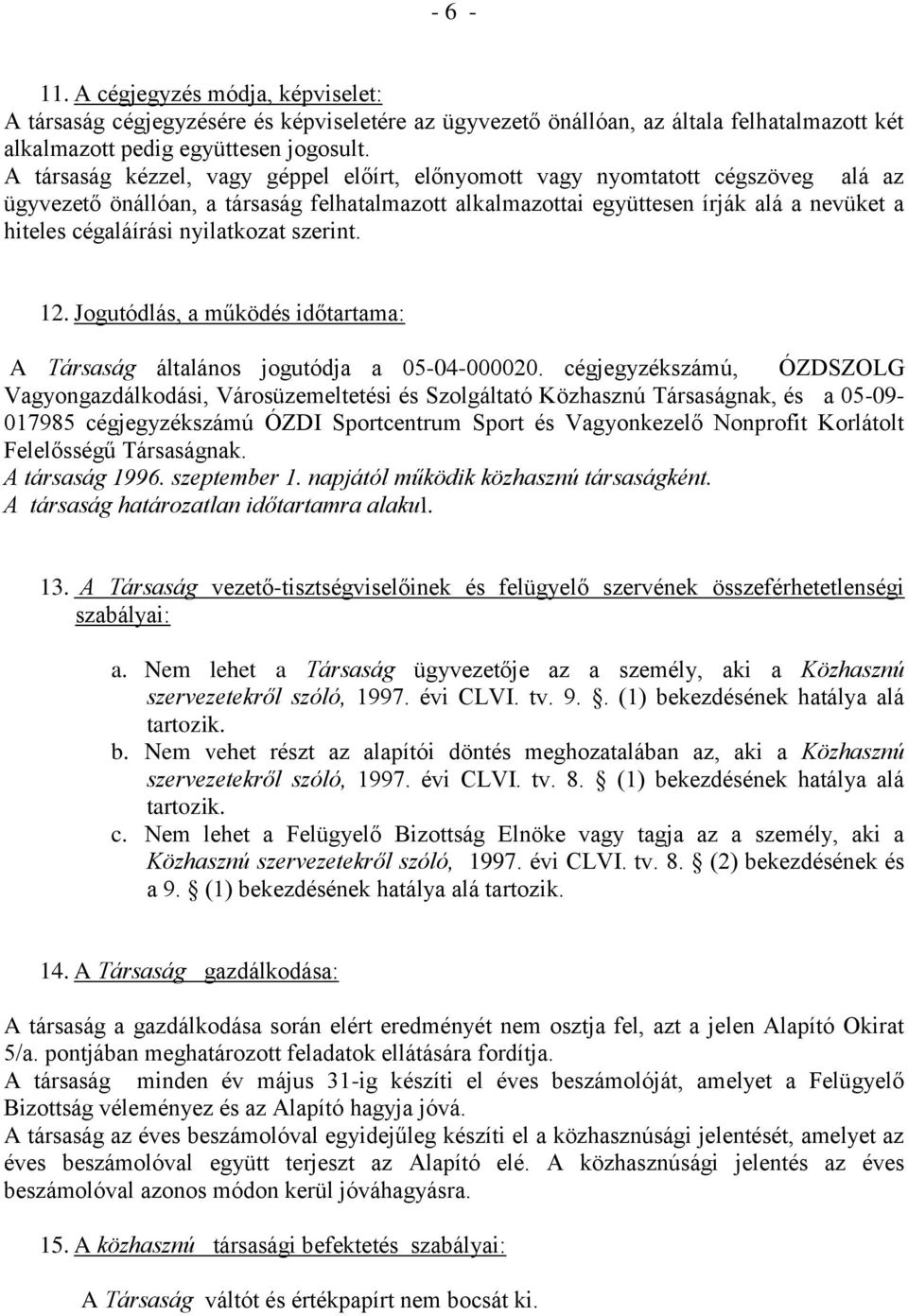 - 6 -

11. A cégjegyzés módja, képviselet:
A társaság cégjegyzésére és képviseletére az ügyvezető önállóan, az általa felhatalmazott két alkalmazott pedig együttesen jogosult.
A társaság kézzel, vagy géppel előírt, előnyomott vagy nyomtatott cégszöveg alá az ügyvezető önállóan, a társaság felhatalmazott alkalmazottai együttesen írják alá a nevüket a hiteles cégaláírási nyilatkozat szerint.

12. Jogutódlás, a működés időtartama:

A Társaság általános jogutódja a 05-04-000020. cégjegyzékszámú, ÓZDSZOLG Vagyongazdálkodási, Városüzemeltetési és Szolgáltató Közhasznú Társaságnak, és a 05-09-017985 cégjegyzékszámú ÓZDI Sportcentrum Sport és Vagyonkezelő Nonprofit Korlátolt Felelősségű Társaságnak.
A társaság 1996. szeptember 1. napjától működik közhasznú társaságként.
A társaság határozatlan időtartamra alakul.

13. A Társaság vezető-tisztségviselőinek és felügyelő szervének összeférhetetlenségi szabályai:

a. Nem lehet a Társaság ügyvezetője az a személy, aki a Közhasznú szervezetekről szóló, 1997. évi CLVI. tv. 9. . (1) bekezdésének hatálya alá tartozik.
b. Nem vehet részt az alapítói döntés meghozatalában az, aki a Közhasznú szervezetekről szóló, 1997. évi CLVI. tv. 8. (1) bekezdésének hatálya alá tartozik.
c. Nem lehet a Felügyelő Bizottság Elnöke vagy tagja az a személy, aki a Közhasznú szervezetekről szóló, 1997. évi CLVI. tv. 8. (2) bekezdésének és a 9. (1) bekezdésének hatálya alá tartozik.

14. A Társaság gazdálkodása:

A társaság a gazdálkodása során elért eredményét nem osztja fel, azt a jelen Alapító Okirat 5/a. pontjában meghatározott feladatok ellátására fordítja.
A társaság minden év május 31-ig készíti el éves beszámolóját, amelyet a Felügyelő Bizottság véleményez és az Alapító hagyja jóvá.
A társaság az éves beszámolóval egyidejűleg készíti el a közhasznúsági jelentését, amelyet az éves beszámolóval együtt terjeszt az Alapító elé. A közhasznúsági jelentés az éves beszámolóval azonos módon kerül jóváhagyásra.

15. A közhasznú társasági befektetés szabályai:

A Társaság váltót és értékpapírt nem bocsát ki.